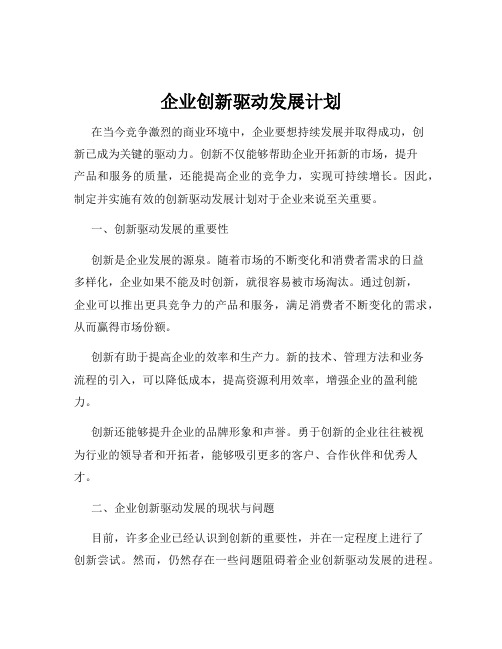 企业创新驱动发展计划

在当今竞争激烈的商业环境中，企业要想持续发展并取得成功，创新已成为关键的驱动力。创新不仅能够帮助企业开拓新的市场，提升产品和服务的质量，还能提高企业的竞争力，实现可持续增长。因此，制定并实施有效的创新驱动发展计划对于企业来说至关重要。

一、创新驱动发展的重要性

创新是企业发展的源泉。随着市场的不断变化和消费者需求的日益多样化，企业如果不能及时创新，就很容易被市场淘汰。通过创新，企业可以推出更具竞争力的产品和服务，满足消费者不断变化的需求，从而赢得市场份额。

创新有助于提高企业的效率和生产力。新的技术、管理方法和业务流程的引入，可以降低成本，提高资源利用效率，增强企业的盈利能力。

创新还能够提升企业的品牌形象和声誉。勇于创新的企业往往被视为行业的领导者和开拓者，能够吸引更多的客户、合作伙伴和优秀人才。

二、企业创新驱动发展的现状与问题

目前，许多企业已经认识到创新的重要性，并在一定程度上进行了创新尝试。然而，仍然存在一些问题阻碍着企业创新驱动发展的进程。